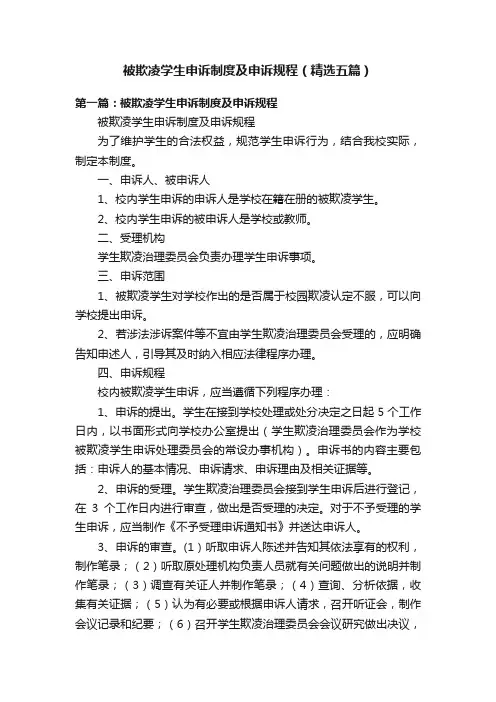 被欺凌学生申诉制度及申诉规程（精选五篇）

第一篇：被欺凌学生申诉制度及申诉规程

被欺凌学生申诉制度及申诉规程

为了维护学生的合法权益，规范学生申诉行为，结合我校实际，制定本制度。

一、申诉人、被申诉人

1、校内学生申诉的申诉人是学校在籍在册的被欺凌学生。

2、校内学生申诉的被申诉人是学校或教师。

二、受理机构

学生欺凌治理委员会负责办理学生申诉事项。

三、申诉范围

1、被欺凌学生对学校作出的是否属于校园欺凌认定不服，可以向学校提出申诉。

2、若涉法涉诉案件等不宜由学生欺凌治理委员会受理的，应明确告知申述人，引导其及时纳入相应法律程序办理。

四、申诉规程

校内被欺凌学生申诉，应当遵循下列程序办理：

1、申诉的提出。学生在接到学校处理或处分决定之日起 5 个工作日内，以书面形式向学校办公室提出（学生欺凌治理委员会作为学校被欺凌学生申诉处理委员会的常设办事机构）。申诉书的内容主要包括：申诉人的基本情况、申诉请求、申诉理由及相关证据等。

2、申诉的受理。学生欺凌治理委员会接到学生申诉后进行登记，在 3 个工作日内进行审查，做出是否受理的决定。对于不予受理的学生申诉，应当制作《不予受理申诉通知书》并送达申诉人。

3、申诉的审查。（1）听取申诉人陈述并告知其依法享有的权利，制作笔录；（2）听取原处理机构负责人员就有关问题做出的说明并制作笔录；（3）调查有关证人并制作笔录；（4）查询、分析依据，收集有关证据；（5）认为有必要或根据申诉人请求，召开听证会，制作会议记录和纪要；（6）召开学生欺凌治理委员会会议研究做出决议，